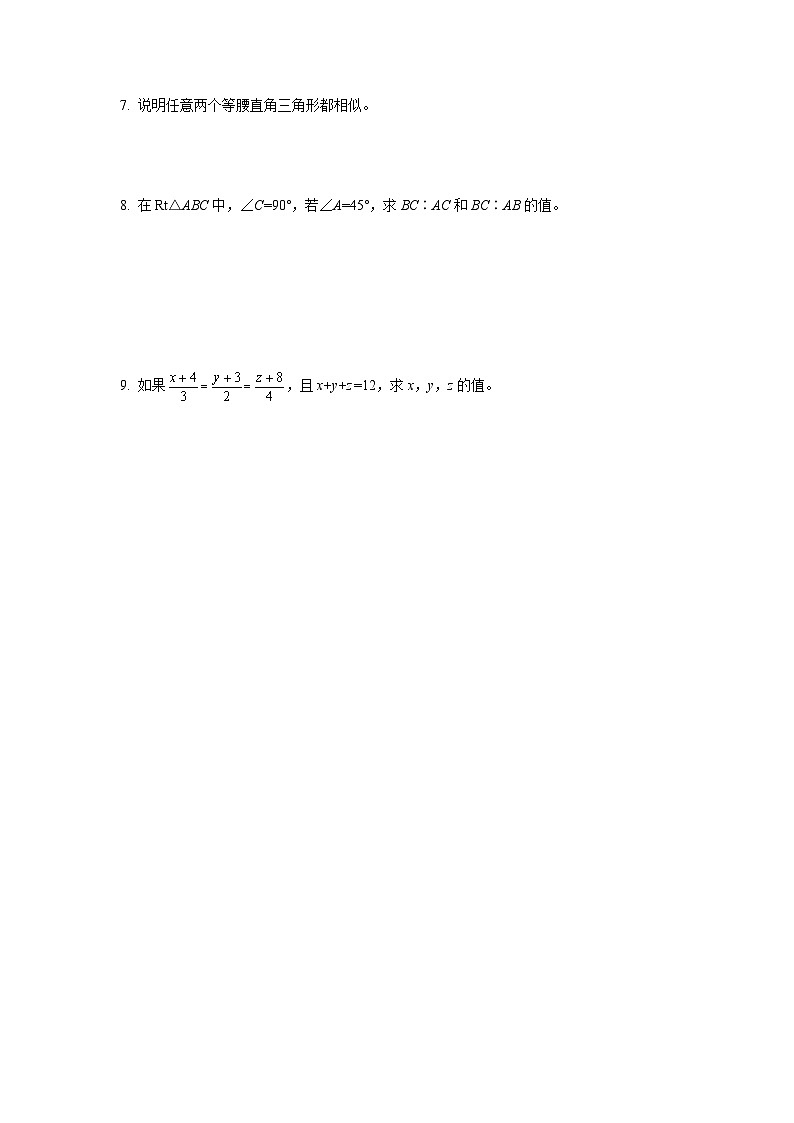 7. 说明任意两个等腰直角三角形都相似。

8. 在 Rt$\triangle ABC$ 中，$\angle C=90°$，若$\angle A=45°$，求 $BC:AC$ 和 $BC:AB$ 的值。

9. 如果 $\frac{x+4}{3}=\frac{y+3}{2}=\frac{z+8}{4}$，且 $x+y+z=12$，求 $x$，$y$，$z$ 的值。